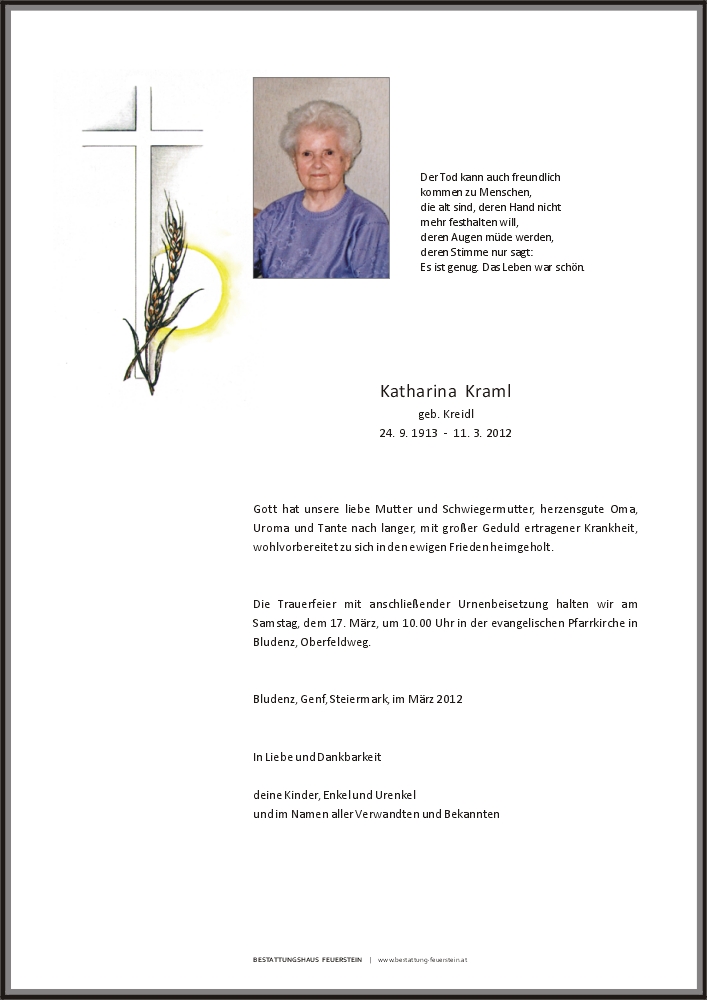 Der Tod kann auch freundlich kommen zu Menschen, die alt sind, deren Hand nicht mehr festhalten will, deren Augen müde werden, deren Stimme nur sagt: Es ist genug. Das Leben war schön.

Katharina Kraml
geb. Kreidl
24. 9. 1913 - 11. 3. 2012

Gott hat unsere liebe Mutter und Schwiegermutter, herzensgute Oma, Uroma und Tante nach langer, mit großer Geduld ertragener Krankheit, wohlvorbereitet zu sich in den ewigen Frieden heimgeholt.

Die Trauerfeier mit anschließender Urnenbeisetzung halten wir am Samstag, dem 17. März, um 10.00 Uhr in der evangelischen Pfarrkirche in Bludenz, Oberfeldweg.

Bludenz, Genf, Steiermark, im März 2012

In Liebe und Dankbarkeit

deine Kinder, Enkel und Urenkel
und im Namen aller Verwandten und Bekannten

BESTATTUNGSHAUS FEUERSTEIN | www.bestattung-feuerstein.at